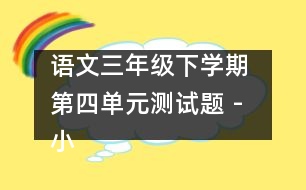 语文三年级下学期第四单元测试题 - 小